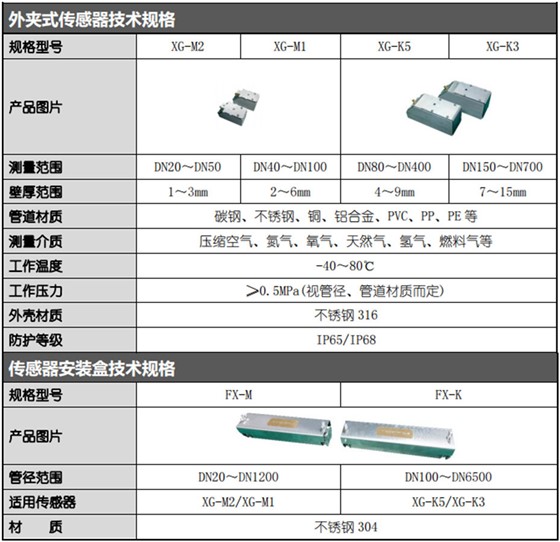 外夹式传感器技术规格

| 规格型号 | XG-M2 | XG-M1 | XG-K5 | XG-K3 |
|---|---|---|---|---|
| 产品图片 | | | | |
| 测量范围 | DN20～DN50 | DN40～DN100 | DN80～DN400 | DN150～DN700 |
| 壁厚范围 | 1～3mm | 2～6mm | 4～9mm | 7～15mm |
| 管道材质 | 碳钢、不锈钢、铜、铝合金、PVC、PP、PE 等 | | | |
| 测量介质 | 压缩空气、氮气、氧气、天然气、氢气、燃料气等 | | | |
| 工作温度 | -40～80℃ | | | |
| 工作压力 | >0.5MPa（视管径、管道材质而定） | | | |
| 外壳材质 | 不锈钢 316 | | | |
| 防护等级 | IP65/IP68 | | | |

传感器安装盒技术规格

| 规格型号 | FX-M | FX-K |
|---|---|---|
| 产品图片 | | |
| 管径范围 | DN20～DN1200 | DN100～DN6500 |
| 适用传感器 | XG-M2/XG-M1 | XG-K5/XG-K3 |
| 材　质 | 不锈钢 304 | |